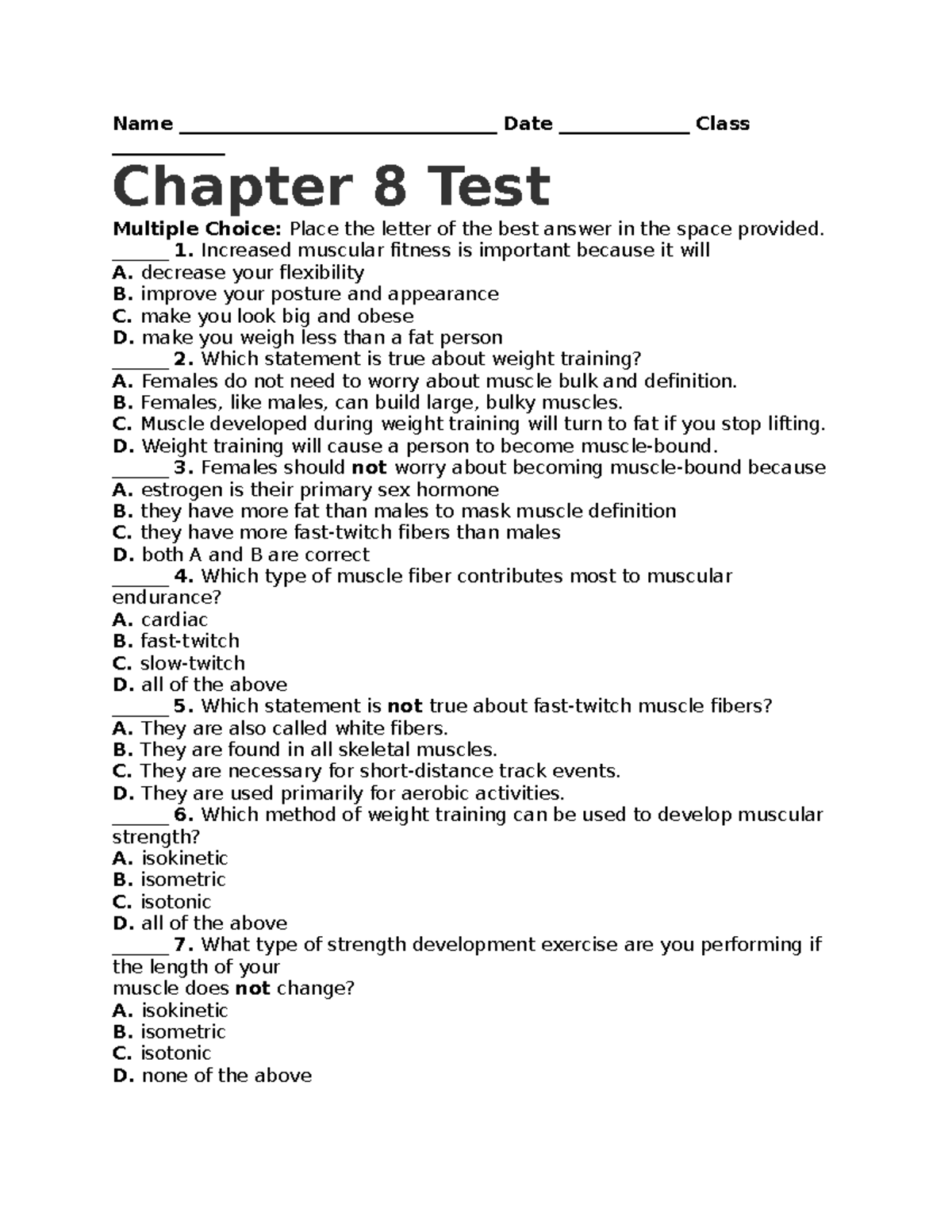 Name ____ Date ____ Class ____

Chapter 8 Test

Multiple Choice: Place the letter of the best answer in the space provided.

____ 1. Increased muscular fitness is important because it will
A. decrease your flexibility
B. improve your posture and appearance
C. make you look big and obese
D. make you weigh less than a fat person

____ 2. Which statement is true about weight training?
A. Females do not need to worry about muscle bulk and definition.
B. Females, like males, can build large, bulky muscles.
C. Muscle developed during weight training will turn to fat if you stop lifting.
D. Weight training will cause a person to become muscle-bound.

____ 3. Females should not worry about becoming muscle-bound because
A. estrogen is their primary sex hormone
B. they have more fat than males to mask muscle definition
C. they have more fast-twitch fibers than males
D. both A and B are correct

____ 4. Which type of muscle fiber contributes most to muscular endurance?
A. cardiac
B. fast-twitch
C. slow-twitch
D. all of the above

____ 5. Which statement is not true about fast-twitch muscle fibers?
A. They are also called white fibers.
B. They are found in all skeletal muscles.
C. They are necessary for short-distance track events.
D. They are used primarily for aerobic activities.

____ 6. Which method of weight training can be used to develop muscular strength?
A. isokinetic
B. isometric
C. isotonic
D. all of the above

____ 7. What type of strength development exercise are you performing if the length of your
muscle does not change?
A. isokinetic
B. isometric
C. isotonic
D. none of the above